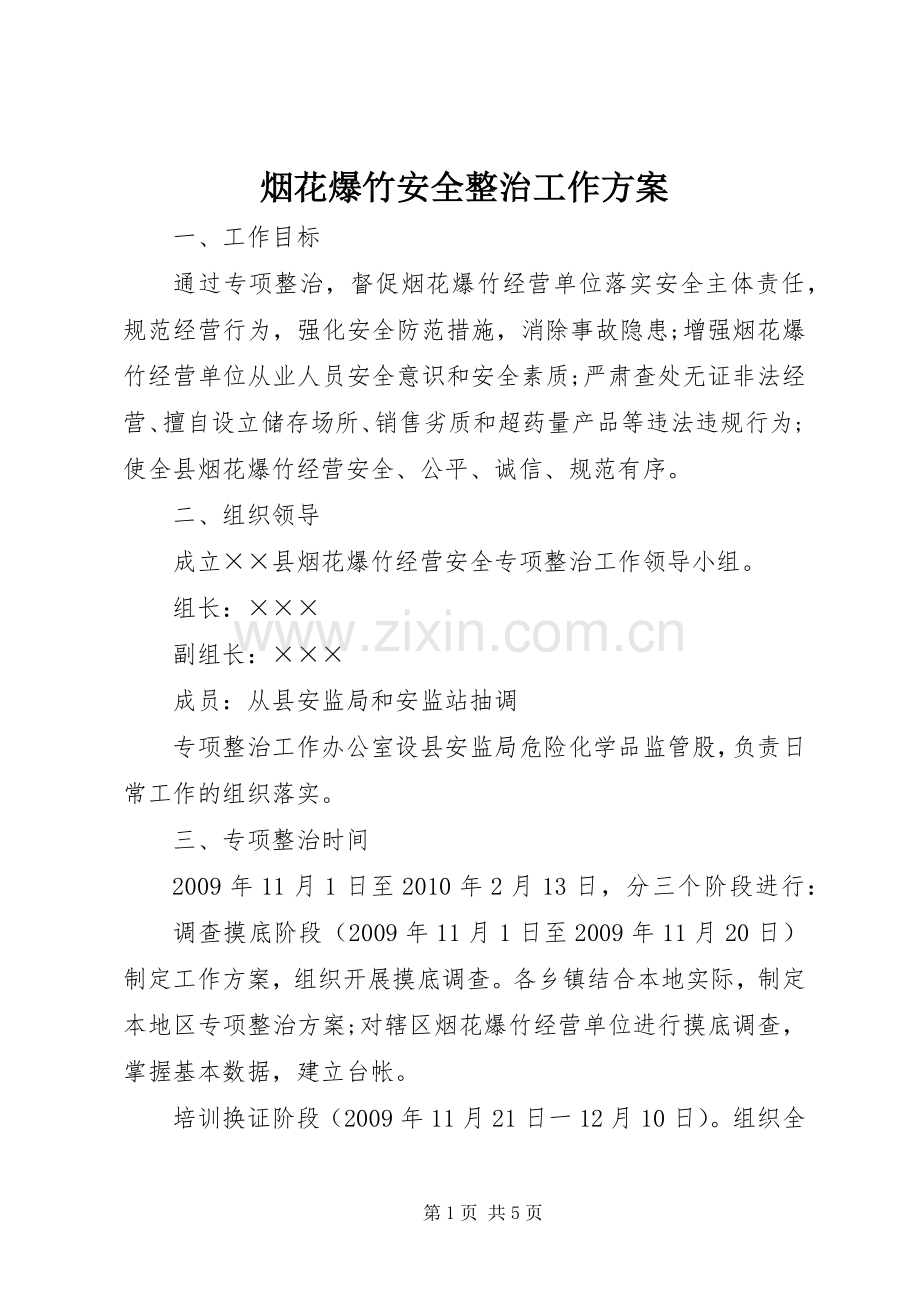 烟花爆竹安全整治工作方案

一、工作目标

通过专项整治，督促烟花爆竹经营单位落实安全主体责任，规范经营行为，强化安全防范措施，消除事故隐患;增强烟花爆竹经营单位从业人员安全意识和安全素质;严肃查处无证非法经营、擅自设立储存场所、销售劣质和超药量产品等违法违规行为;使全县烟花爆竹经营安全、公平、诚信、规范有序。

二、组织领导

成立××县烟花爆竹经营安全专项整治工作领导小组。

组长：×××

副组长：×××

成员：从县安监局和安监站抽调

专项整治工作办公室设县安监局危险化学品监管股，负责日常工作的组织落实。

三、专项整治时间

2009年11月1日至2010年2月13日，分三个阶段进行：

调查摸底阶段（2009年11月1日至2009年11月20日）制定工作方案，组织开展摸底调查。各乡镇结合本地实际，制定本地区专项整治方案;对辖区烟花爆竹经营单位进行摸底调查，掌握基本数据，建立台帐。

培训换证阶段（2009年11月21日一12月10日)。组织全

第1页 共5页

www.zixin.com.cn